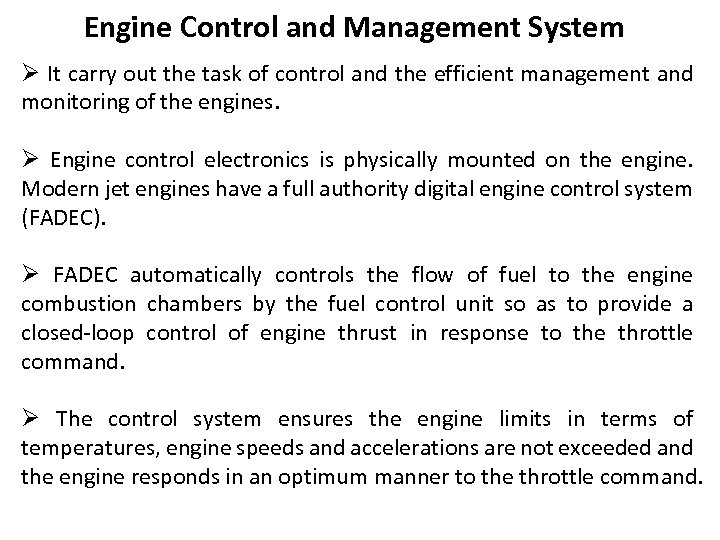 Engine Control and Management System

➢ It carry out the task of control and the efficient management and monitoring of the engines.

➢ Engine control electronics is physically mounted on the engine. Modern jet engines have a full authority digital engine control system (FADEC).

➢ FADEC automatically controls the flow of fuel to the engine combustion chambers by the fuel control unit so as to provide a closed-loop control of engine thrust in response to the throttle command.

➢ The control system ensures the engine limits in terms of temperatures, engine speeds and accelerations are not exceeded and the engine responds in an optimum manner to the throttle command.